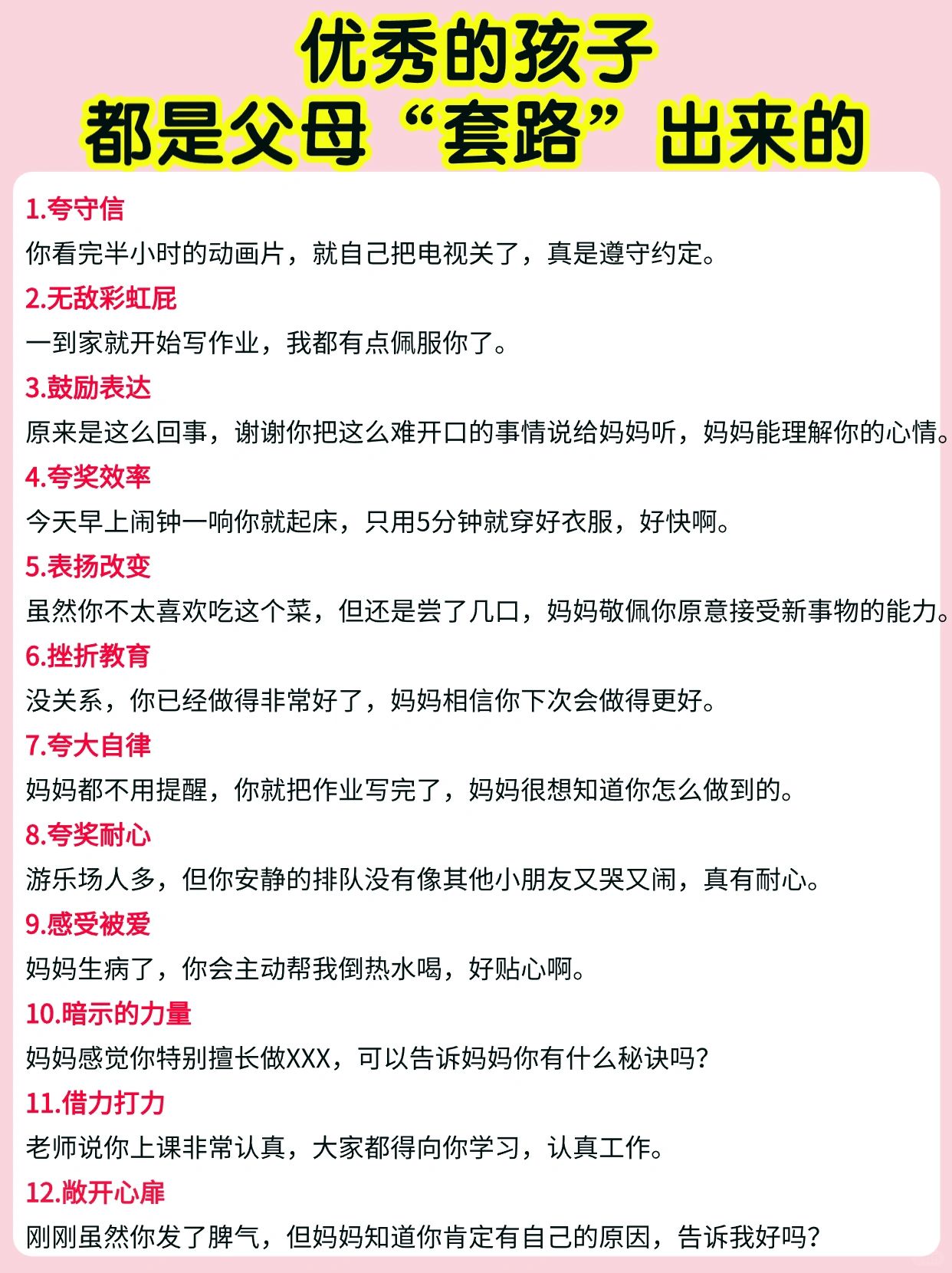 优秀的孩子
都是父母“套路”出来的

1.夸守信
你看完半小时的动画片，就自己把电视关了，真是遵守约定。

2.无敌彩虹屁
一到家就开始写作业，我都有点佩服你了。

3.鼓励表达
原来是这么回事，谢谢你把这么难开口的事情说给妈妈听，妈妈能理解你的心情。

4.夸奖效率
今天早上闹钟一响你就起床，只用5分钟就穿好衣服，好快啊。

5.表扬改变
虽然你不太喜欢吃这个菜，但还是尝了几口，妈妈敬佩你原意接受新事物的能力。

6.挫折教育
没关系，你已经做得非常好了，妈妈相信你下次会做得更好。

7.夸大自律
妈妈都不用提醒，你就把作业写完了，妈妈很想知道你怎么做到的。

8.夸奖耐心
游乐场人多，但你安静的排队没有像其他小朋友又哭又闹，真有耐心。

9.感受被爱
妈妈生病了，你会主动帮我倒热水喝，好贴心啊。

10.暗示的力量
妈妈感觉你特别擅长做XXX，可以告诉妈妈你有什么秘诀吗？

11.借力打力
老师说你上课非常认真，大家都得向你学习，认真工作。

12.敞开心扉
刚刚虽然你发了脾气，但妈妈知道你肯定有自己的原因，告诉我好吗？